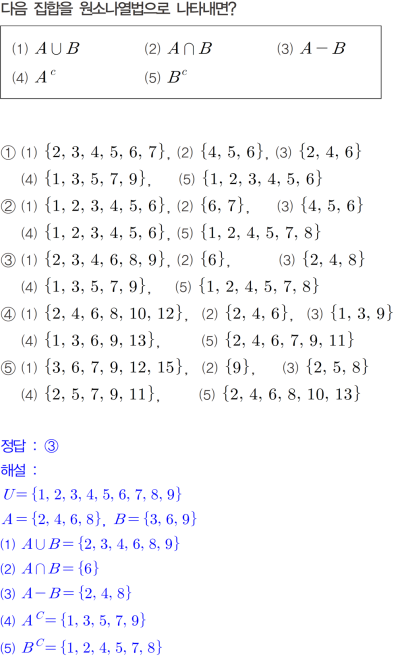 다음 집합을 원소나열법으로 나타내면?

⑴ $A \cup B$ ⑵ $A \cap B$ ⑶ $A - B$
⑷ $A^c$ ⑸ $B^c$

① ⑴ $\{2, 3, 4, 5, 6, 7\}$, ⑵ $\{4, 5, 6\}$, ⑶ $\{2, 4, 6\}$
⑷ $\{1, 3, 5, 7, 9\}$, ⑸ $\{1, 2, 3, 4, 5, 6\}$
② ⑴ $\{1, 2, 3, 4, 5, 6\}$, ⑵ $\{6, 7\}$, ⑶ $\{4, 5, 6\}$
⑷ $\{1, 2, 3, 4, 5, 6\}$, ⑸ $\{1, 2, 4, 5, 7, 8\}$
③ ⑴ $\{2, 3, 4, 6, 8, 9\}$, ⑵ $\{6\}$, ⑶ $\{2, 4, 8\}$
⑷ $\{1, 3, 5, 7, 9\}$, ⑸ $\{1, 2, 4, 5, 7, 8\}$
④ ⑴ $\{2, 4, 6, 8, 10, 12\}$, ⑵ $\{2, 4, 6\}$, ⑶ $\{1, 3, 9\}$
⑷ $\{1, 3, 6, 9, 13\}$, ⑸ $\{2, 4, 6, 7, 9, 11\}$
⑤ ⑴ $\{3, 6, 7, 9, 12, 15\}$, ⑵ $\{9\}$, ⑶ $\{2, 5, 8\}$
⑷ $\{2, 5, 7, 9, 11\}$, ⑸ $\{2, 4, 6, 8, 10, 13\}$

정답 : ③
해설 :
$U = \{1, 2, 3, 4, 5, 6, 7, 8, 9\}$
$A = \{2, 4, 6, 8\}$, $B = \{3, 6, 9\}$
⑴ $A \cup B = \{2, 3, 4, 6, 8, 9\}$
⑵ $A \cap B = \{6\}$
⑶ $A - B = \{2, 4, 8\}$
⑷ $A^C = \{1, 3, 5, 7, 9\}$
⑸ $B^C = \{1, 2, 4, 5, 7, 8\}$